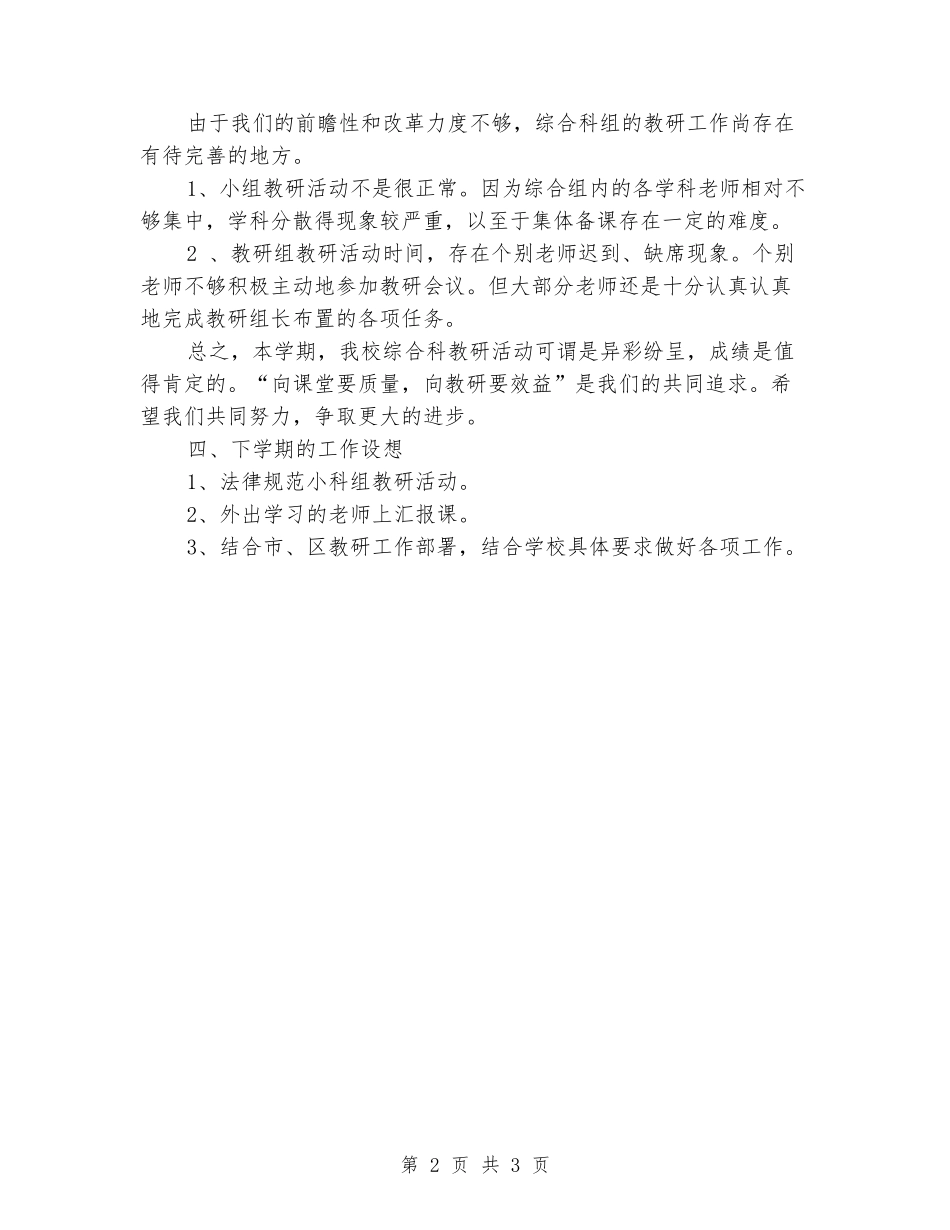 由于我们的前瞻性和改革力度不够，综合科组的教研工作尚存在有待完善的地方。

1、小组教研活动不是很正常。因为综合组内的各学科老师相对不够集中，学科分散得现象较严重，以至于集体备课存在一定的难度。

2 、教研组教研活动时间，存在个别老师迟到、缺席现象。个别老师不够积极主动地参加教研会议。但大部分老师还是十分认真认真地完成教研组长布置的各项任务。

总之，本学期，我校综合科教研活动可谓是异彩纷呈，成绩是值得肯定的。“向课堂要质量，向教研要效益”是我们的共同追求。希望我们共同努力，争取更大的进步。

四、下学期的工作设想

1、法律规范小科组教研活动。

2、外出学习的老师上汇报课。

3、结合市、区教研工作部署，结合学校具体要求做好各项工作。

第 2 页 共 3 页